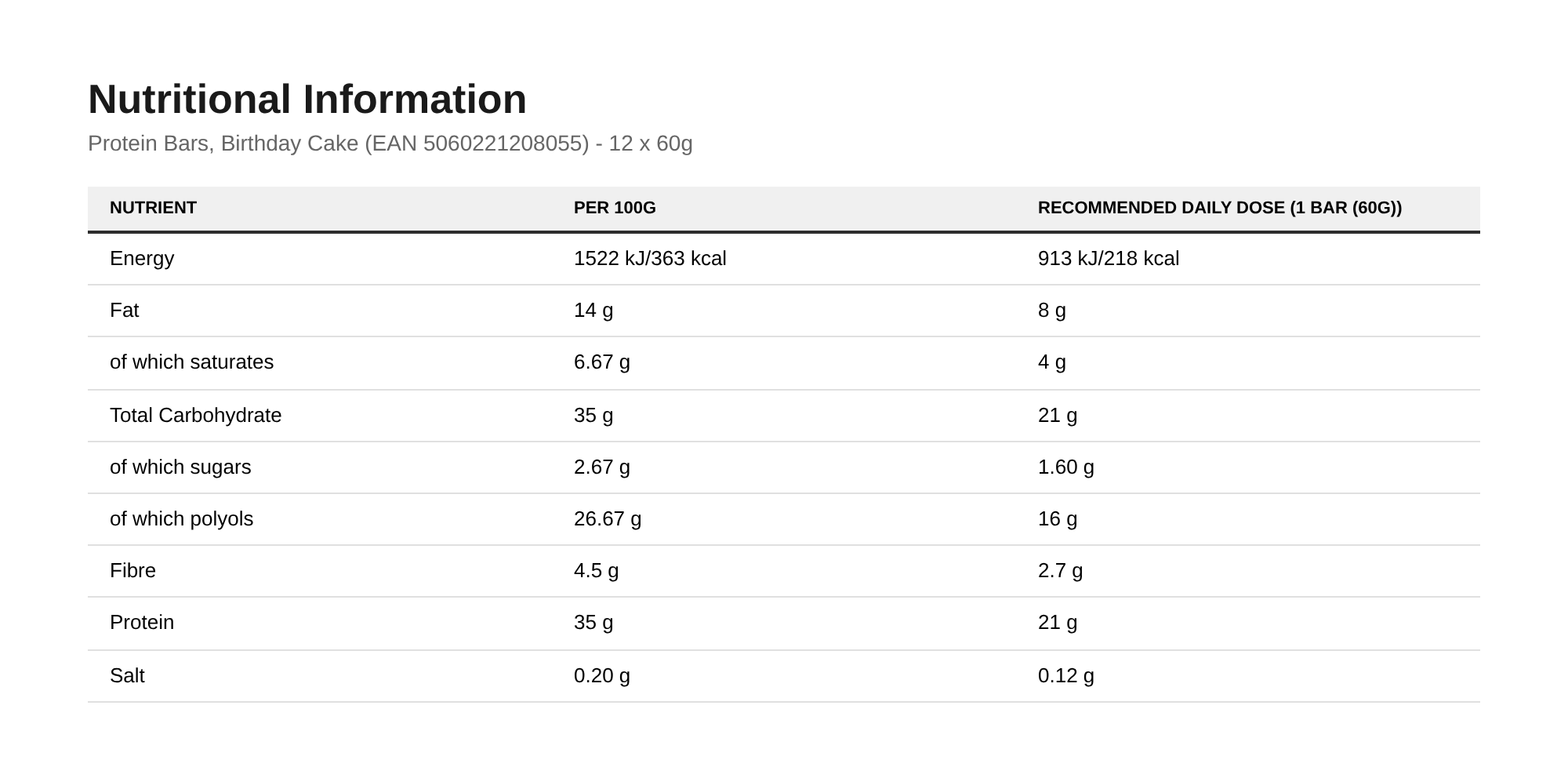 Nutritional Information

Protein Bars, Birthday Cake (EAN 5060221208055) - 12 x 60g

| NUTRIENT | PER 100G | RECOMMENDED DAILY DOSE (1 BAR (60G)) |
|---|---|---|
| Energy | 1522 kJ/363 kcal | 913 kJ/218 kcal |
| Fat | 14 g | 8 g |
| of which saturates | 6.67 g | 4 g |
| Total Carbohydrate | 35 g | 21 g |
| of which sugars | 2.67 g | 1.60 g |
| of which polyols | 26.67 g | 16 g |
| Fibre | 4.5 g | 2.7 g |
| Protein | 35 g | 21 g |
| Salt | 0.20 g | 0.12 g |